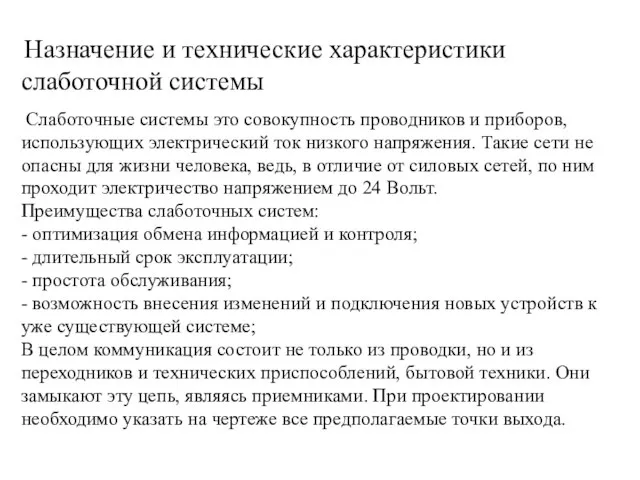 Назначение и технические характеристики слаботочной системы

Слаботочные системы это совокупность проводников и приборов, использующих электрический ток низкого напряжения. Такие сети не опасны для жизни человека, ведь, в отличие от силовых сетей, по ним проходит электричество напряжением до 24 Вольт.
Преимущества слаботочных систем:
- оптимизация обмена информацией и контроля;
- длительный срок эксплуатации;
- простота обслуживания;
- возможность внесения изменений и подключения новых устройств к уже существующей системе;
В целом коммуникация состоит не только из проводки, но и из переходников и технических приспособлений, бытовой техники. Они замыкают эту цепь, являясь приемниками. При проектировании необходимо указать на чертеже все предполагаемые точки выхода.